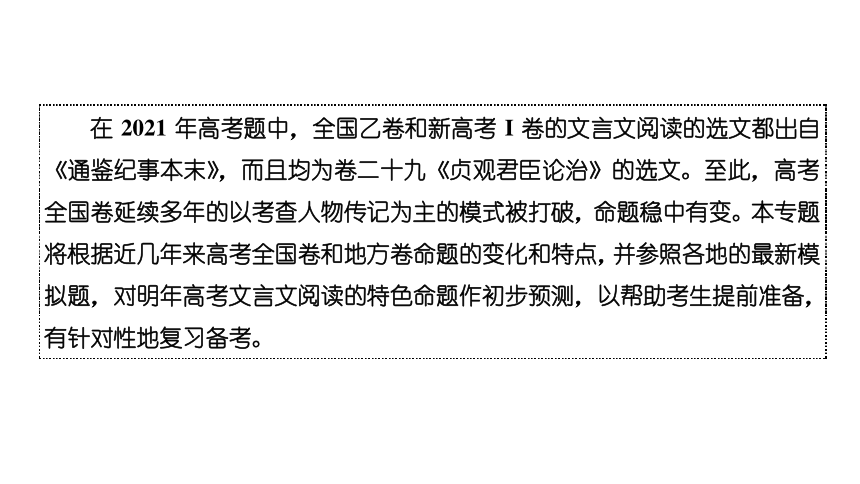 在 2021 年高考题中，全国乙卷和新高考 I 卷的文言文阅读的选文都出自《通鉴纪事本末》，而且均为卷二十九《贞观君臣论治》的选文。至此，高考全国卷延续多年的以考查人物传记为主的模式被打破，命题稳中有变。本专题将根据近几年来高考全国卷和地方卷命题的变化和特点，并参照各地的最新模拟题，对明年高考文言文阅读的特色命题作初步预测，以帮助考生提前准备，有针对性地复习备考。